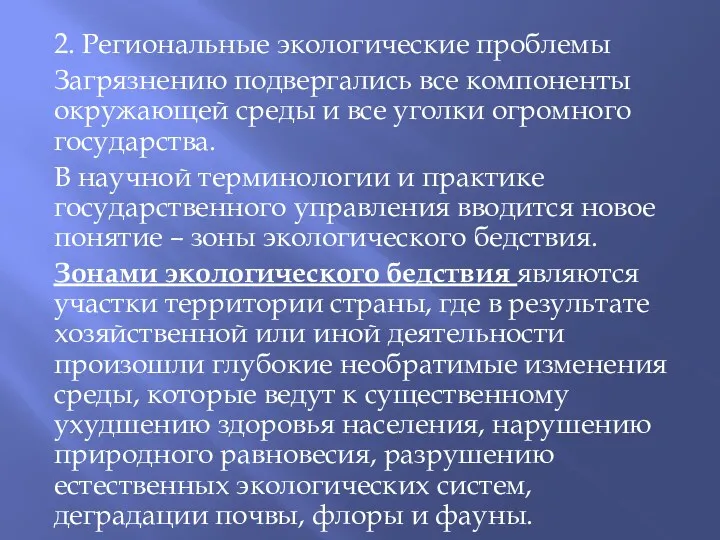 2. Региональные экологические проблемы

Загрязнению подвергались все компоненты окружающей среды и все уголки огромного государства.

В научной терминологии и практике государственного управления вводится новое понятие – зоны экологического бедствия.

Зонами экологического бедствия являются участки территории страны, где в результате хозяйственной или иной деятельности произошли глубокие необратимые изменения среды, которые ведут к существенному ухудшению здоровья населения, нарушению природного равновесия, разрушению естественных экологических систем, деградации почвы, флоры и фауны.